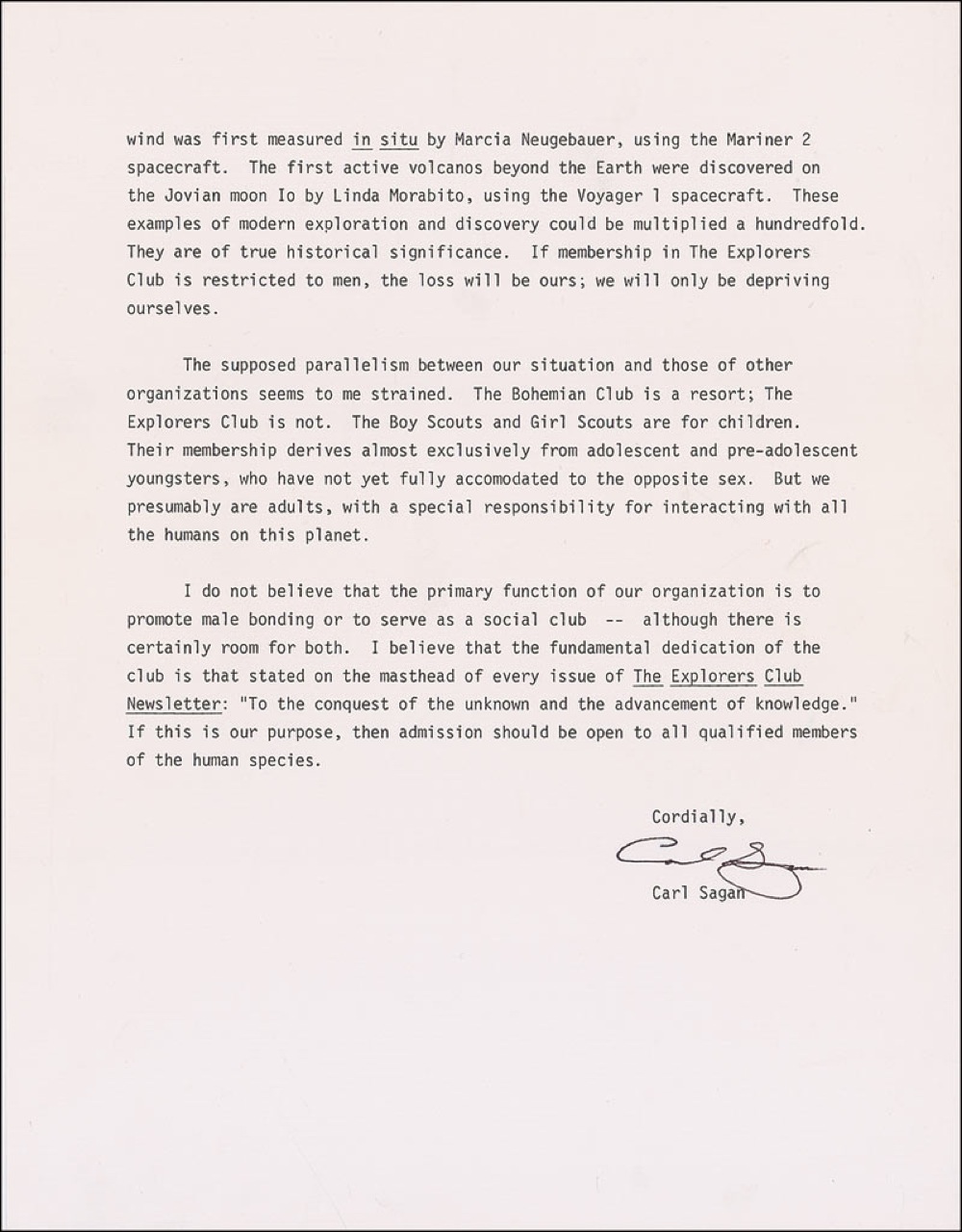 wind was first measured in situ by Marcia Neugebauer, using the Mariner 2 spacecraft. The first active volcanos beyond the Earth were discovered on the Jovian moon Io by Linda Morabito, using the Voyager 1 spacecraft. These examples of modern exploration and discovery could be multiplied a hundredfold. They are of true historical significance. If membership in The Explorers Club is restricted to men, the loss will be ours; we will only be depriving ourselves.

The supposed parallelism between our situation and those of other organizations seems to me strained. The Bohemian Club is a resort; The Explorers Club is not. The Boy Scouts and Girl Scouts are for children. Their membership derives almost exclusively from adolescent and pre-adolescent youngsters, who have not yet fully accomodated to the opposite sex. But we presumably are adults, with a special responsibility for interacting with all the humans on this planet.

I do not believe that the primary function of our organization is to promote male bonding or to serve as a social club -- although there is certainly room for both. I believe that the fundamental dedication of the club is that stated on the masthead of every issue of The Explorers Club Newsletter: "To the conquest of the unknown and the advancement of knowledge." If this is our purpose, then admission should be open to all qualified members of the human species.

Cordially,

Carl Sagan

Carl Sagan